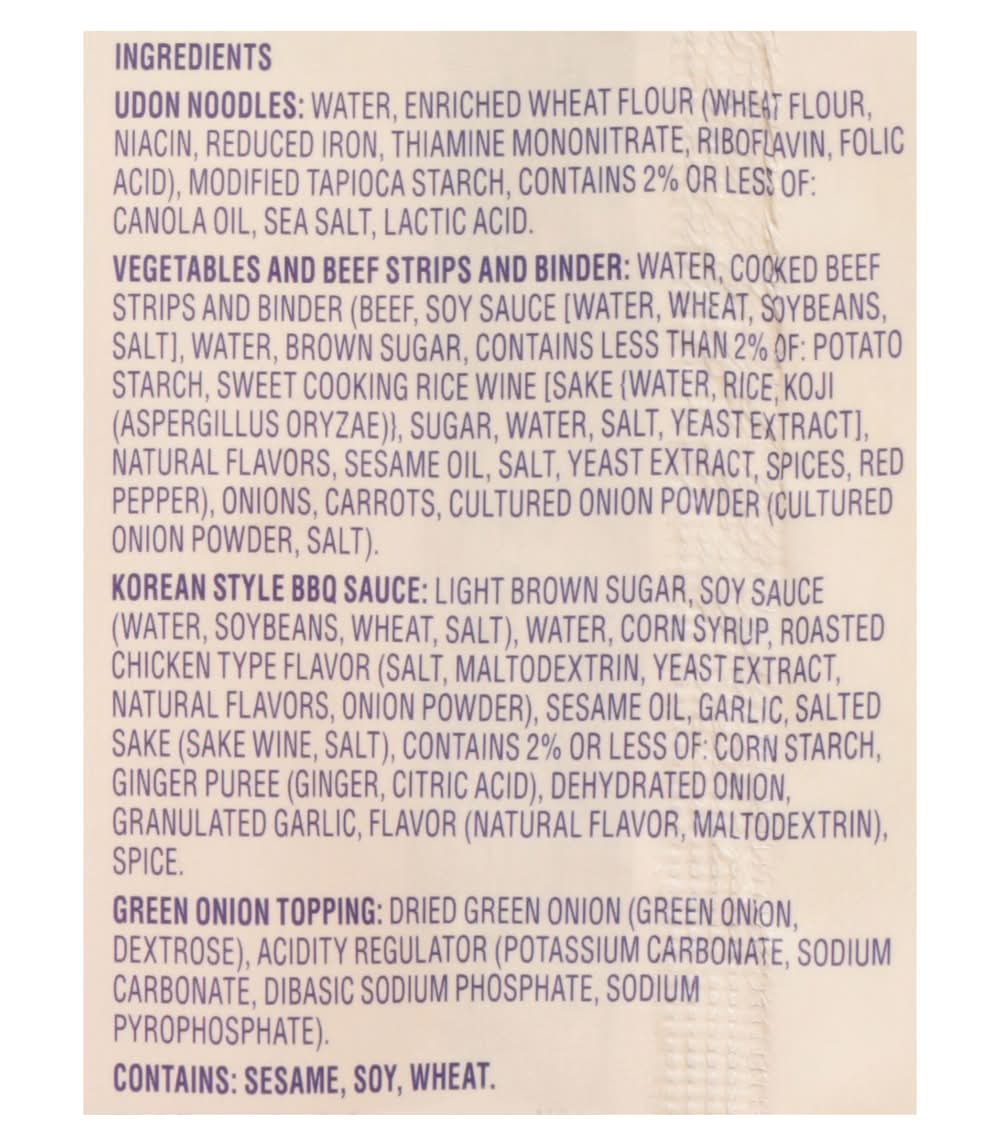 INGREDIENTS

UDON NOODLES: WATER, ENRICHED WHEAT FLOUR (WHEAT FLOUR, NIACIN, REDUCED IRON, THIAMINE MONONITRATE, RIBOFLAVIN, FOLIC ACID), MODIFIED TAPIOCA STARCH, CONTAINS 2% OR LESS OF: CANOLA OIL, SEA SALT, LACTIC ACID.

VEGETABLES AND BEEF STRIPS AND BINDER: WATER, COOKED BEEF STRIPS AND BINDER (BEEF, SOY SAUCE [WATER, WHEAT, SOYBEANS, SALT], WATER, BROWN SUGAR, CONTAINS LESS THAN 2% OF: POTATO STARCH, SWEET COOKING RICE WINE [SAKE {WATER, RICE, KOJI (ASPERGILLUS ORYZAE)}, SUGAR, WATER, SALT, YEAST EXTRACT], NATURAL FLAVORS, SESAME OIL, SALT, YEAST EXTRACT, SPICES, RED PEPPER), ONIONS, CARROTS, CULTURED ONION POWDER (CULTURED ONION POWDER, SALT).

KOREAN STYLE BBQ SAUCE: LIGHT BROWN SUGAR, SOY SAUCE (WATER, SOYBEANS, WHEAT, SALT), WATER, CORN SYRUP, ROASTED CHICKEN TYPE FLAVOR (SALT, MALTODEXTRIN, YEAST EXTRACT, NATURAL FLAVORS, ONION POWDER), SESAME OIL, GARLIC, SALTED SAKE (SAKE WINE, SALT), CONTAINS 2% OR LESS OF: CORN STARCH, GINGER PUREE (GINGER, CITRIC ACID), DEHYDRATED ONION, GRANULATED GARLIC, FLAVOR (NATURAL FLAVOR, MALTODEXTRIN), SPICE.

GREEN ONION TOPPING: DRIED GREEN ONION (GREEN ONION, DEXTROSE), ACIDITY REGULATOR (POTASSIUM CARBONATE, SODIUM CARBONATE, DIBASIC SODIUM PHOSPHATE, SODIUM PYROPHOSPHATE).

CONTAINS: SESAME, SOY, WHEAT.